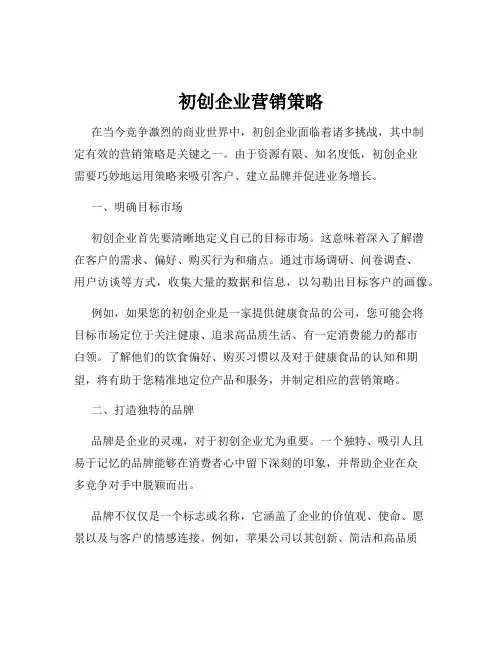 初创企业营销策略

在当今竞争激烈的商业世界中，初创企业面临着诸多挑战，其中制定有效的营销策略是关键之一。由于资源有限、知名度低，初创企业需要巧妙地运用策略来吸引客户、建立品牌并促进业务增长。

一、明确目标市场

初创企业首先要清晰地定义自己的目标市场。这意味着深入了解潜在客户的需求、偏好、购买行为和痛点。通过市场调研、问卷调查、用户访谈等方式，收集大量的数据和信息，以勾勒出目标客户的画像。

例如，如果您的初创企业是一家提供健康食品的公司，您可能会将目标市场定位于关注健康、追求高品质生活、有一定消费能力的都市白领。了解他们的饮食偏好、购买习惯以及对于健康食品的认知和期望，将有助于您精准地定位产品和服务，并制定相应的营销策略。

二、打造独特的品牌

品牌是企业的灵魂，对于初创企业尤为重要。一个独特、吸引人且易于记忆的品牌能够在消费者心中留下深刻的印象，并帮助企业在众多竞争对手中脱颖而出。

品牌不仅仅是一个标志或名称，它涵盖了企业的价值观、使命、愿景以及与客户的情感连接。例如，苹果公司以其创新、简洁和高品质